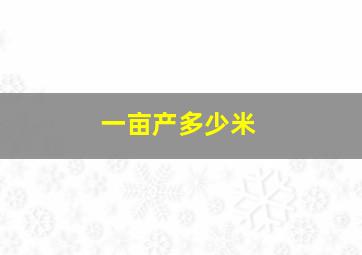 一亩产多少米